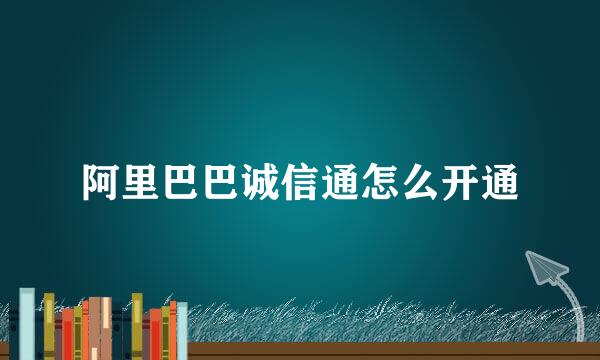 阿里巴巴诚信通怎么开通